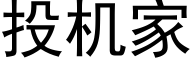 投机家